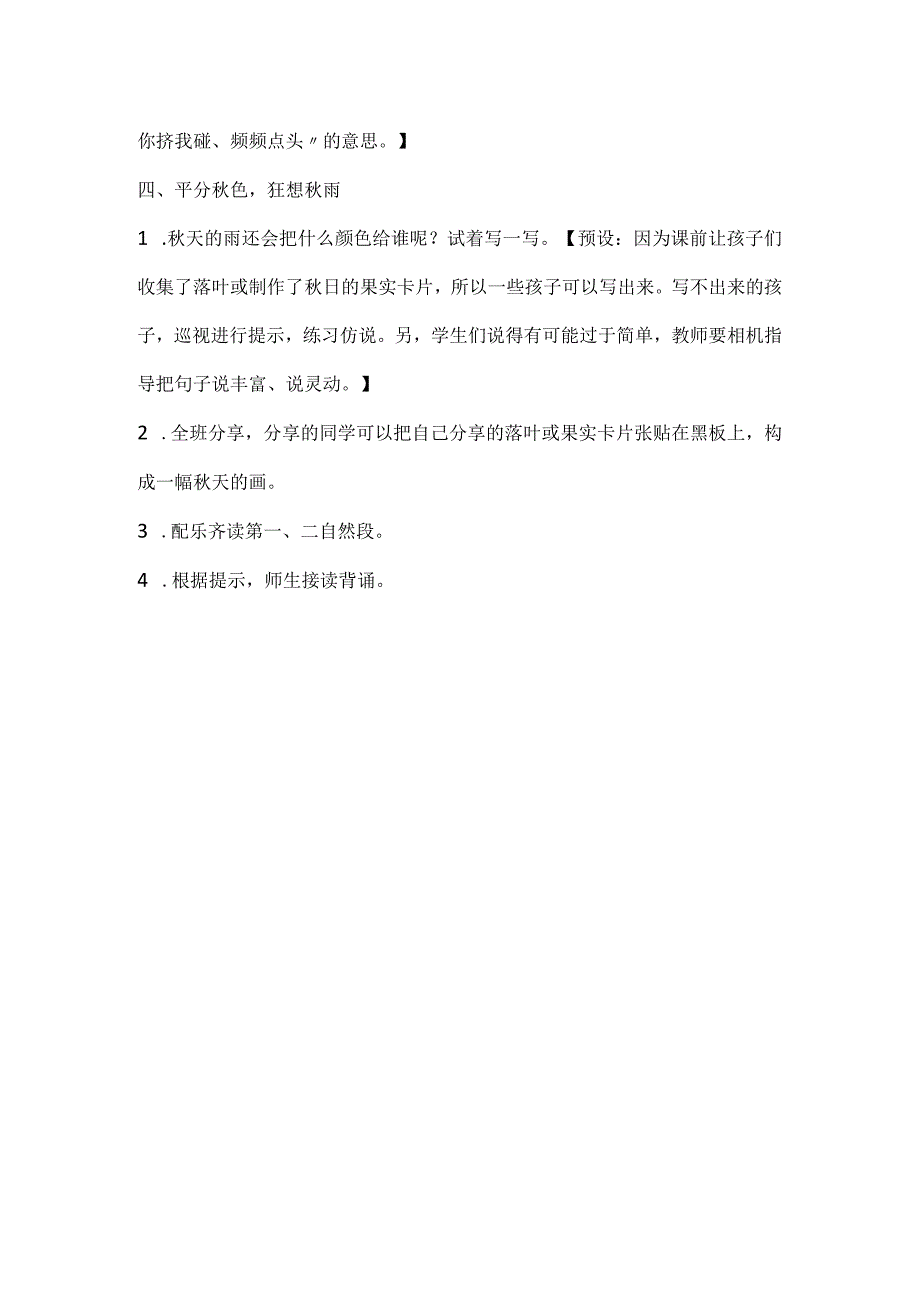 你挤我碰、频频点头〃的意思。】

四、平分秋色，狂想秋雨

1 .秋天的雨还会把什么颜色给谁呢？试着写一写。【预设：因为课前让孩子们收集了落叶或制作了秋日的果实卡片，所以一些孩子可以写出来。写不出来的孩子，巡视进行提示，练习仿说。另，学生们说得有可能过于简单，教师要相机指导把句子说丰富、说灵动。】

2 .全班分享，分享的同学可以把自己分享的落叶或果实卡片张贴在黑板上，构成一幅秋天的画。

3 .配乐齐读第一、二自然段。

4 .根据提示，师生接读背诵。